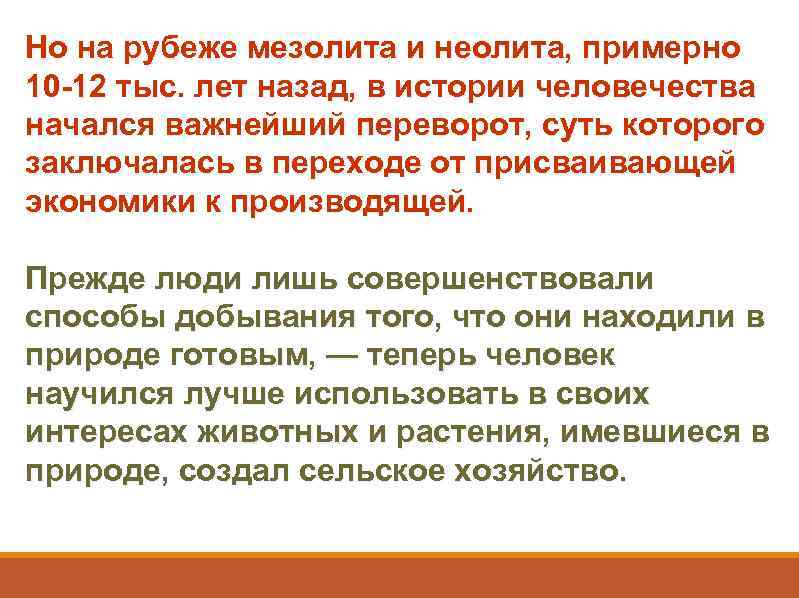 Но на рубеже мезолита и неолита, примерно 10-12 тыс. лет назад, в истории человечества начался важнейший переворот, суть которого заключалась в переходе от присваивающей экономики к производящей.

Прежде люди лишь совершенствовали способы добывания того, что они находили в природе готовым, — теперь человек научился лучше использовать в своих интересах животных и растения, имевшиеся в природе, создал сельское хозяйство.